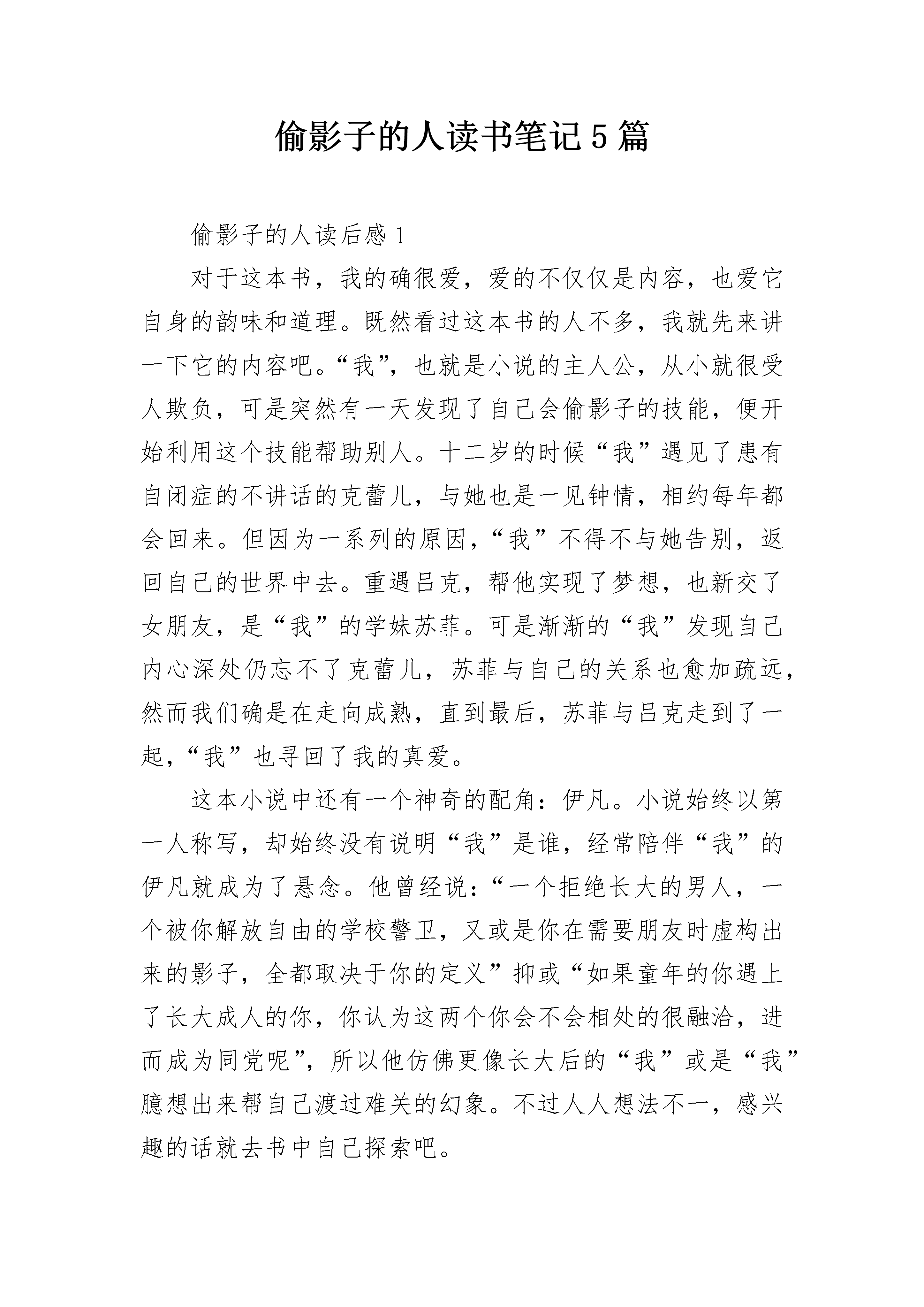 偷影子的人读书笔记5篇

偷影子的人读后感1

对于这本书，我的确很爱，爱的不仅仅是内容，也爱它自身的韵味和道理。既然看过这本书的人不多，我就先来讲一下它的内容吧。“我”，也就是小说的主人公，从小就很受人欺负，可是突然有一天发现了自己会偷影子的技能，便开始利用这个技能帮助别人。十二岁的时候“我”遇见了患有自闭症的不讲话的克蕾儿，与她也是一见钟情，相约每年都会回来。但因为一系列的原因，“我”不得不与她告别，返回自己的世界中去。重遇吕克，帮他实现了梦想，也新交了女朋友，是“我”的学妹苏菲。可是渐渐的“我”发现自己内心深处仍忘不了克蕾儿，苏菲与自己的关系也愈加疏远，然而我们确是在走向成熟，直到最后，苏菲与吕克走到了一起，“我”也寻回了我的真爱。

这本小说中还有一个神奇的配角：伊凡。小说始终以第一人称写，却始终没有说明“我”是谁，经常陪伴“我”的伊凡就成为了悬念。他曾经说：“一个拒绝长大的男人，一个被你解放自由的学校警卫，又或是你在需要朋友时虚构出来的影子，全都取决于你的定义”抑或“如果童年的你遇上了长大成人的你，你认为这两个你会不会相处的很融洽，进而成为同党呢”，所以他仿佛更像长大后的“我”或是“我”臆想出来帮自己渡过难关的幻象。不过人人想法不一，感兴趣的话就去书中自己探索吧。